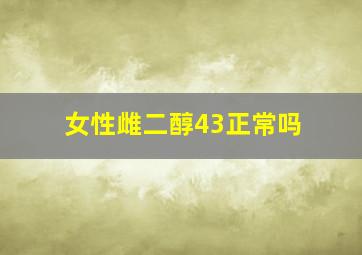 女性雌二醇43正常吗